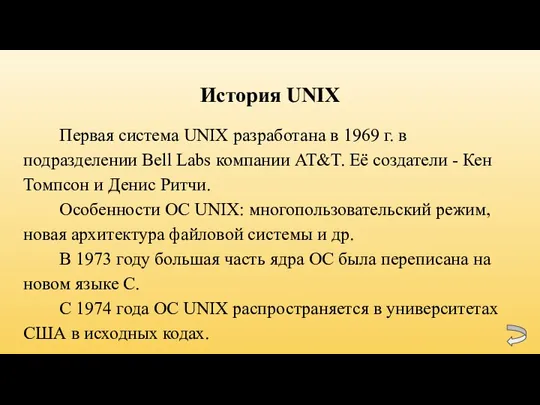 История UNIX

Первая система UNIX разработана в 1969 г. в подразделении Bell Labs компании AT&T. Её создатели - Кен Томпсон и Денис Ритчи.

Особенности ОС UNIX: многопользовательский режим, новая архитектура файловой системы и др.

В 1973 году большая часть ядра ОС была переписана на новом языке С.

С 1974 года ОС UNIX распространяется в университетах США в исходных кодах.